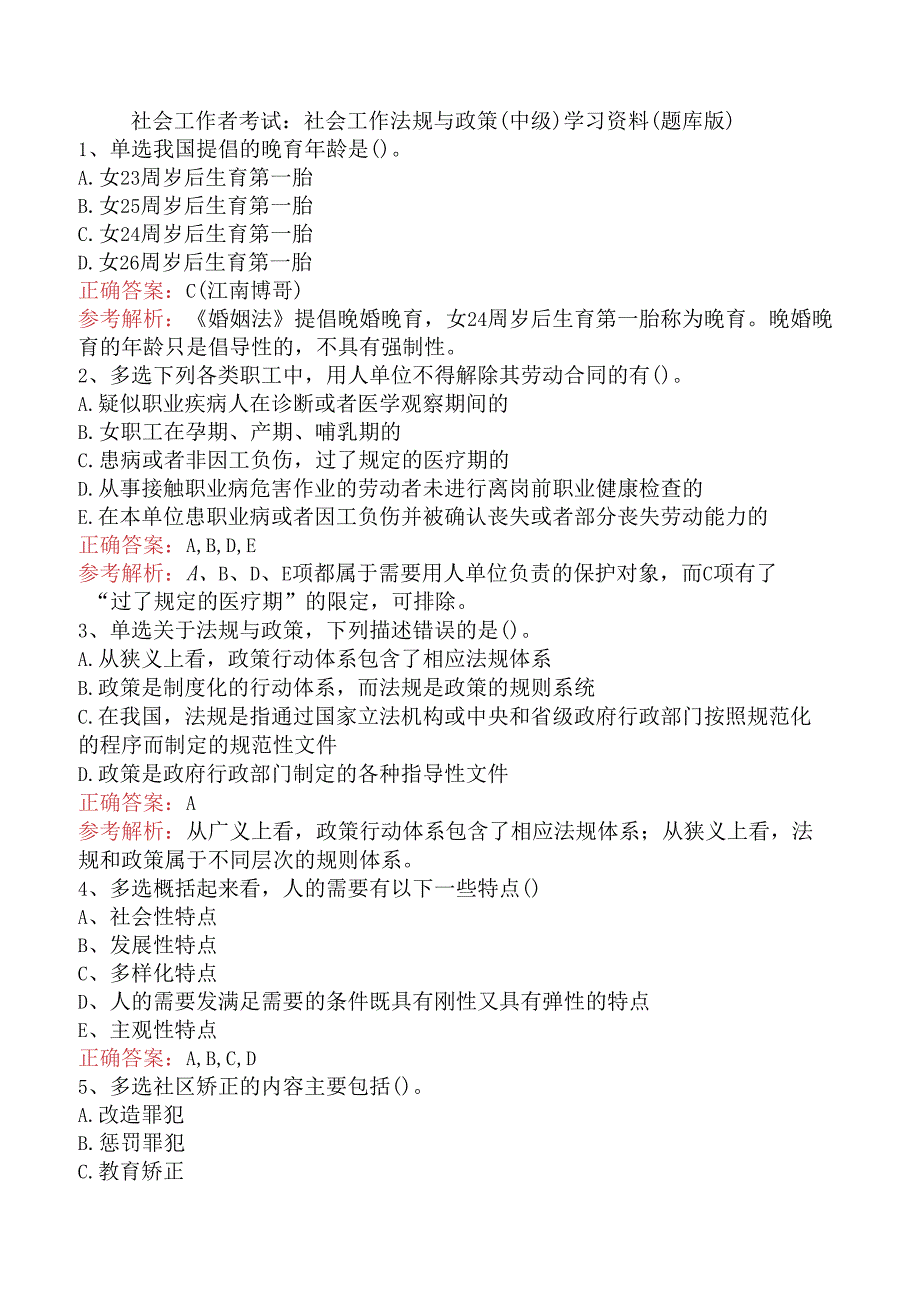 社会工作者考试：社会工作法规与政策(中级)学习资料(题库版)
1、单选我国提倡的晚育年龄是()。
A.女23周岁后生育第一胎
B.女25周岁后生育第一胎
C.女24周岁后生育第一胎
D.女26周岁后生育第一胎
正确答案：C(江南博哥)
参考解析：《婚姻法》提倡晚婚晚育，女24周岁后生育第一胎称为晚育。晚婚晚育的年龄只是倡导性的，不具有强制性。
2、多选下列各类职工中，用人单位不得解除其劳动合同的有()。
A.疑似职业疾病人在诊断或者医学观察期间的
B.女职工在孕期、产期、哺乳期的
C.患病或者非因工负伤，过了规定的医疗期的
D.从事接触职业病危害作业的劳动者未进行离岗前职业健康检查的
E.在本单位患职业病或者因工负伤并被确认丧失或者部分丧失劳动能力的
正确答案：A,B,D,E
参考解析：A、B、D、E项都属于需要用人单位负责的保护对象，而C项有了“过了规定的医疗期”的限定，可排除。
3、单选关于法规与政策，下列描述错误的是()。
A.从狭义上看，政策行动体系包含了相应法规体系
B.政策是制度化的行动体系，而法规是政策的规则系统
C.在我国，法规是指通过国家立法机构或中央和省级政府行政部门按照规范化的程序而制定的规范性文件
D.政策是政府行政部门制定的各种指导性文件
正确答案：A
参考解析：从广义上看，政策行动体系包含了相应法规体系；从狭义上看，法规和政策属于不同层次的规则体系。
4、多选概括起来看，人的需要有以下一些特点()
A、社会性特点
B、发展性特点
C、多样化特点
D、人的需要发满足需要的条件既具有刚性又具有弹性的特点
E、主观性特点
正确答案：A,B,C,D
5、多选社区矫正的内容主要包括()。
A.改造罪犯
B.惩罚罪犯
C.教育矫正